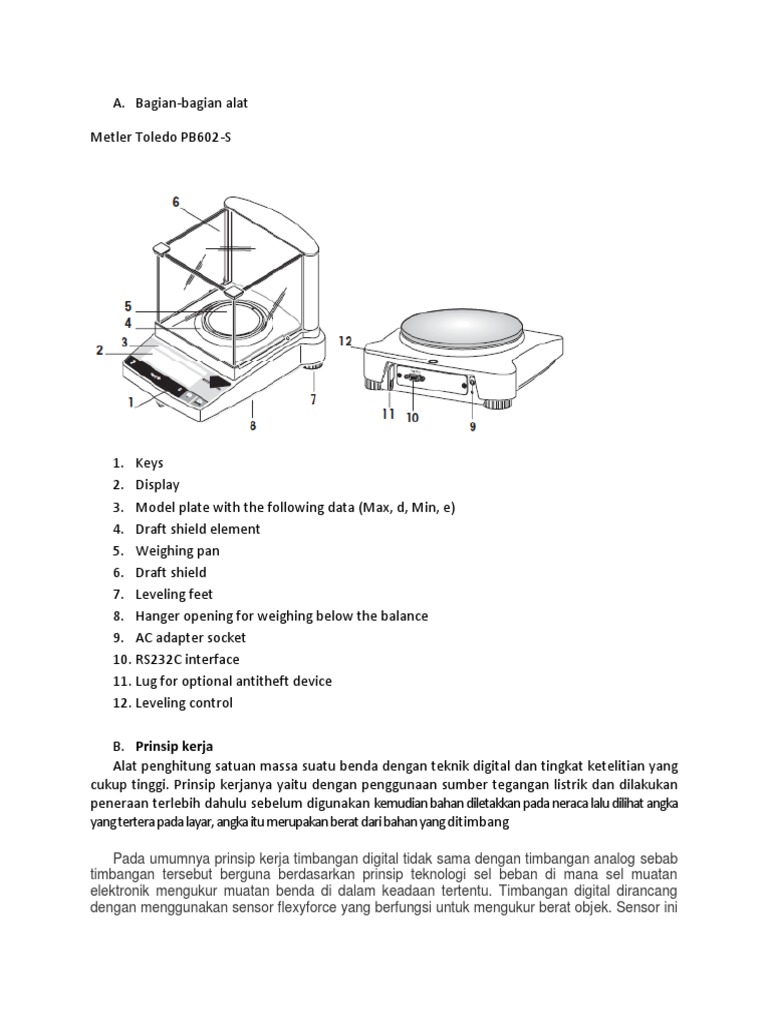 A. Bagian-bagian alat

Metler Toledo PB602-S

6
5
4
3
2
1
8
7
12
11
10
9

1. Keys
2. Display
3. Model plate with the following data (Max, d, Min, e)
4. Draft shield element
5. Weighing pan
6. Draft shield
7. Leveling feet
8. Hanger opening for weighing below the balance
9. AC adapter socket
10. RS232C interface
11. Lug for optional antitheft device
12. Leveling control

B. Prinsip kerja

Alat penghitung satuan massa suatu benda dengan teknik digital dan tingkat ketelitian yang cukup tinggi. Prinsip kerjanya yaitu dengan penggunaan sumber tegangan listrik dan dilakukan peneraan terlebih dahulu sebelum digunakan kemudian bahan diletakkan pada neraca lalu dilihat angka yang tertera pada layar, angka itu merupakan berat dari bahan yang ditimbang

Pada umumnya prinsip kerja timbangan digital tidak sama dengan timbangan analog sebab timbangan tersebut berguna berdasarkan prinsip teknologi sel beban di mana sel muatan elektronik mengukur muatan benda di dalam keadaan tertentu. Timbangan digital dirancang dengan menggunakan sensor flexyforce yang berfungsi untuk mengukur berat objek. Sensor ini